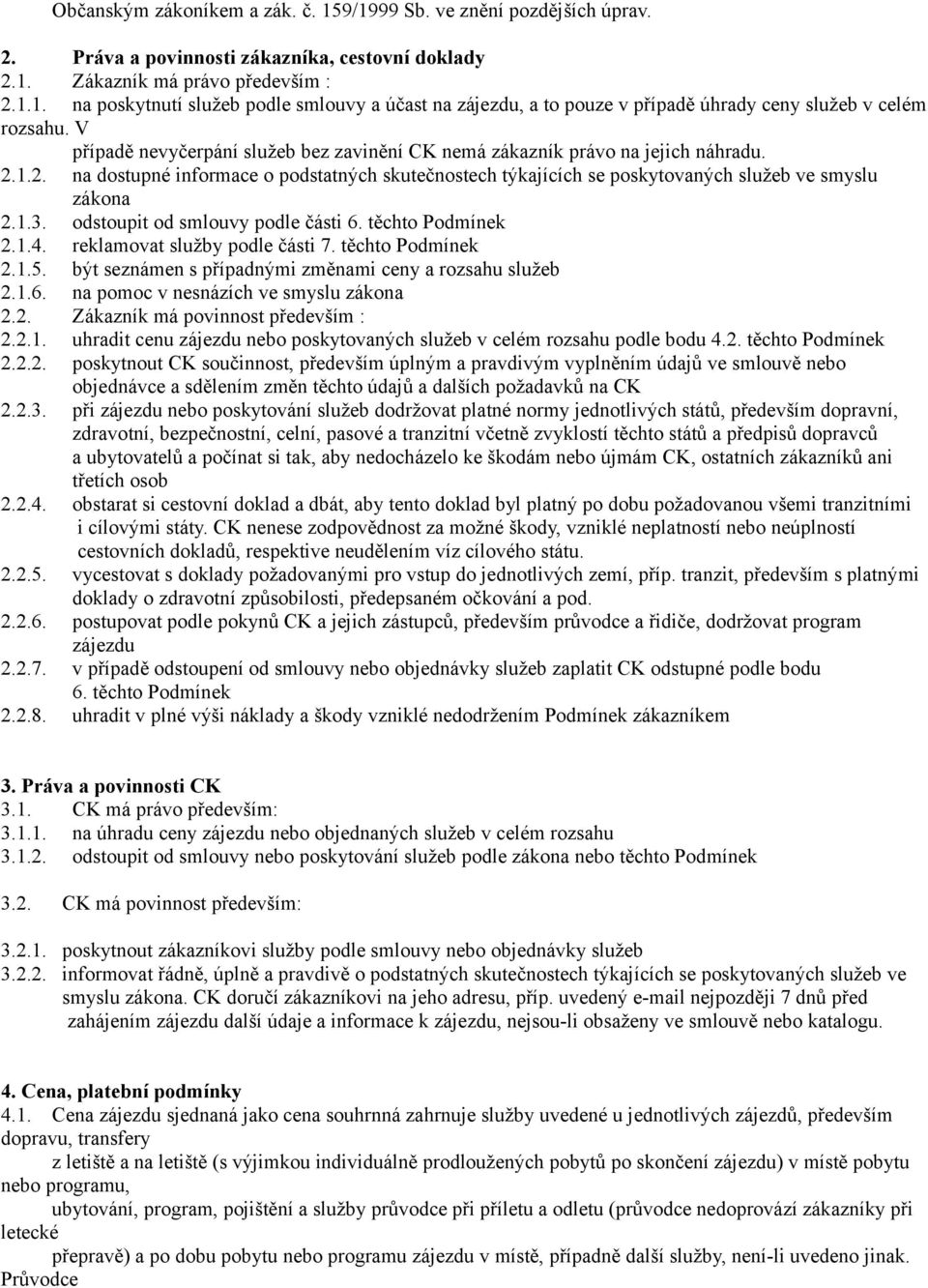 Občanským zákoníkem a zák. č. 159/1999 Sb. ve znění pozdějších úprav.

2. Práva a povinnosti zákazníka, cestovní doklady
2.1. Zákazník má právo především :
2.1.1. na poskytnutí služeb podle smlouvy a účast na zájezdu, a to pouze v případě úhrady ceny služeb v celém rozsahu. V případě nevyčerpání služeb bez zavinění CK nemá zákazník právo na jejich náhradu.
2.1.2. na dostupné informace o podstatných skutečnostech týkajících se poskytovaných služeb ve smyslu zákona
2.1.3. odstoupit od smlouvy podle části 6. těchto Podmínek
2.1.4. reklamovat služby podle části 7. těchto Podmínek
2.1.5. být seznámen s případnými změnami ceny a rozsahu služeb
2.1.6. na pomoc v nesnázích ve smyslu zákona
2.2. Zákazník má povinnost především :
2.2.1. uhradit cenu zájezdu nebo poskytovaných služeb v celém rozsahu podle bodu 4.2. těchto Podmínek
2.2.2. poskytnout CK součinnost, především úplným a pravdivým vyplněním údajů ve smlouvě nebo objednávce a sdělením změn těchto údajů a dalších požadavků na CK
2.2.3. při zájezdu nebo poskytování služeb dodržovat platné normy jednotlivých států, především dopravní, zdravotní, bezpečnostní, celní, pasové a tranzitní včetně zvyklostí těchto států a předpisů dopravců a ubytovatelů a počínat si tak, aby nedocházelo ke škodám nebo újmám CK, ostatních zákazníků ani třetích osob
2.2.4. obstarat si cestovní doklad a dbát, aby tento doklad byl platný po dobu požadovanou všemi tranzitními i cílovými státy. CK nenese zodpovědnost za možné škody, vzniklé neplatností nebo neúplností cestovních dokladů, respektive neudělením víz cílového státu.
2.2.5. vycestovat s doklady požadovanými pro vstup do jednotlivých zemí, příp. tranzit, především s platnými doklady o zdravotní způsobilosti, předepsaném očkování a pod.
2.2.6. postupovat podle pokynů CK a jejich zástupců, především průvodce a řidiče, dodržovat program zájezdu
2.2.7. v případě odstoupení od smlouvy nebo objednávky služeb zaplatit CK odstupné podle bodu 6. těchto Podmínek
2.2.8. uhradit v plné výši náklady a škody vzniklé nedodržením Podmínek zákazníkem

3. Práva a povinnosti CK
3.1. CK má právo především:
3.1.1. na úhradu ceny zájezdu nebo objednaných služeb v celém rozsahu
3.1.2. odstoupit od smlouvy nebo poskytování služeb podle zákona nebo těchto Podmínek

3.2. CK má povinnost především:

3.2.1. poskytnout zákazníkovi služby podle smlouvy nebo objednávky služeb
3.2.2. informovat řádně, úplně a pravdivě o podstatných skutečnostech týkajících se poskytovaných služeb ve smyslu zákona. CK doručí zákazníkovi na jeho adresu, příp. uvedený e-mail nejpozději 7 dnů před zahájením zájezdu další údaje a informace k zájezdu, nejsou-li obsaženy ve smlouvě nebo katalogu.

4. Cena, platební podmínky
4.1. Cena zájezdu sjednaná jako cena souhrnná zahrnuje služby uvedené u jednotlivých zájezdů, především dopravu, transfery
z letiště a na letiště (s výjimkou individuálně prodloužených pobytů po skončení zájezdu) v místě pobytu nebo programu,
ubytování, program, pojištění a služby průvodce při příletu a odletu (průvodce nedoprovází zákazníky při letecké
přepravě) a po dobu pobytu nebo programu zájezdu v místě, případně další služby, není-li uvedeno jinak. Průvodce